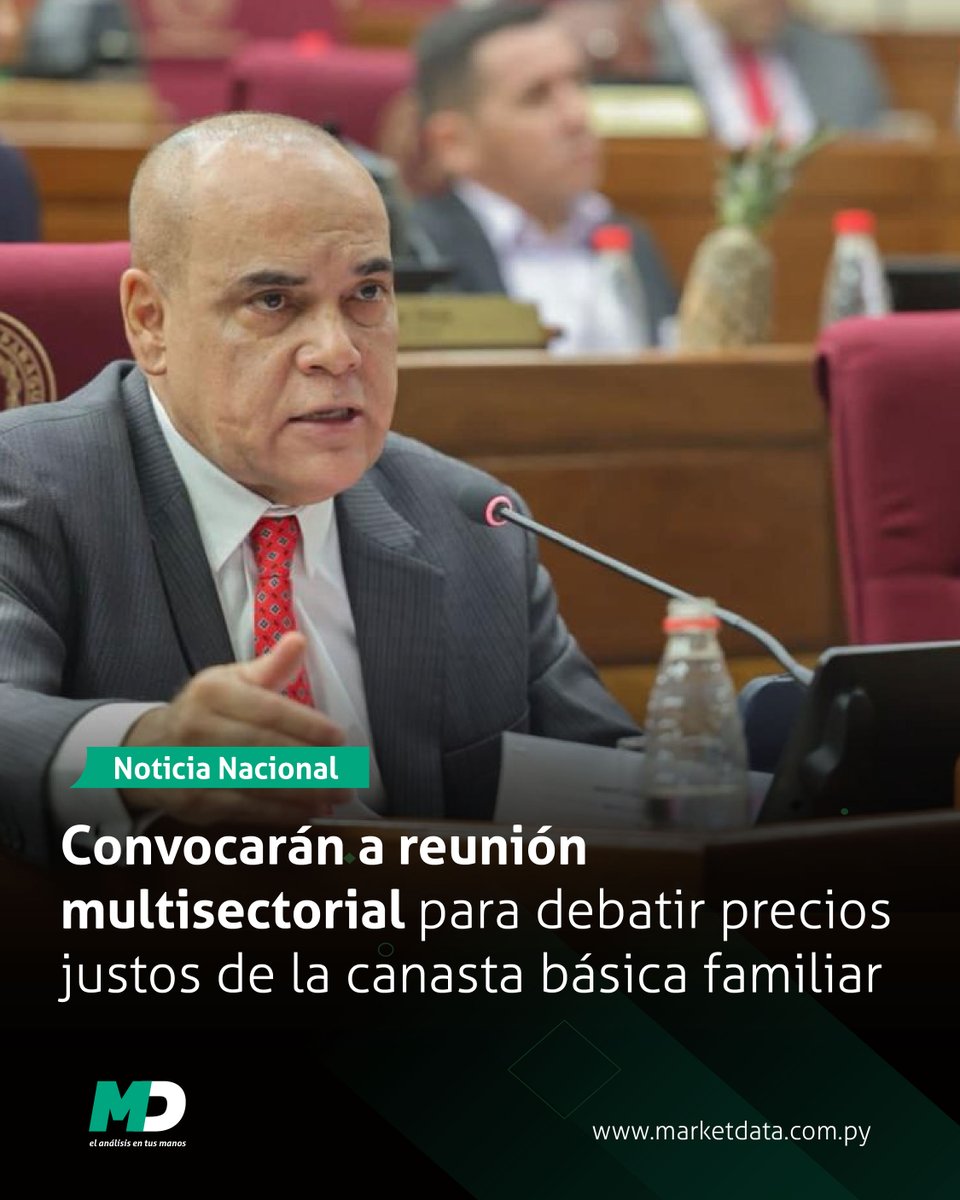 Noticia Nacional

Convocarán a reunión multisectorial para debatir precios justos de la canasta básica familiar

MD
el análisis en tus manos

www.marketdata.com.py